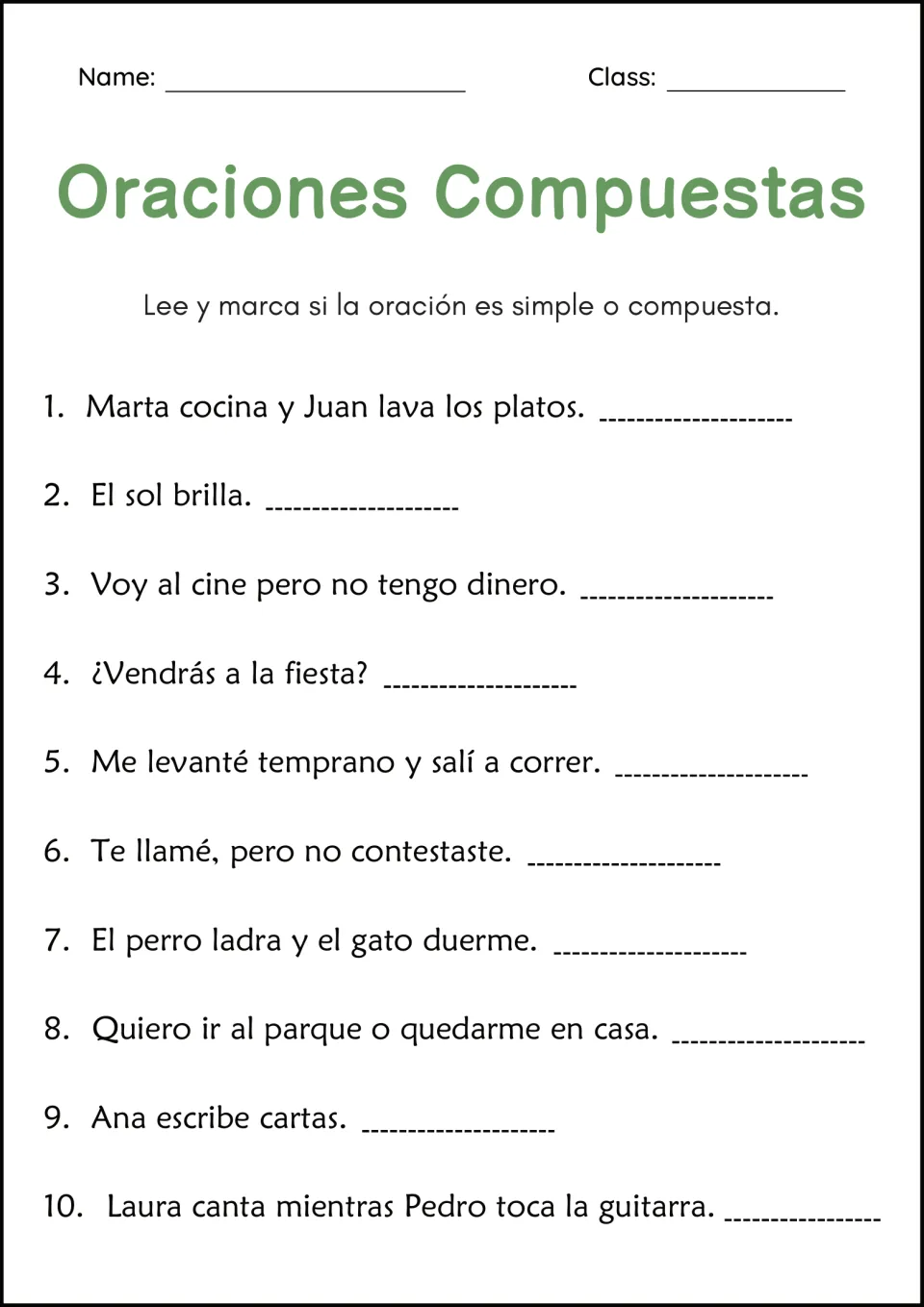 Name: ____ Class: ____

Oraciones Compuestas

Lee y marca si la oración es simple o compuesta.

1. Marta cocina y Juan lava los platos. ____

2. El sol brilla. ____

3. Voy al cine pero no tengo dinero. ____

4. ¿Vendrás a la fiesta? ____

5. Me levanté temprano y salí a correr. ____

6. Te llamé, pero no contestaste. ____

7. El perro ladra y el gato duerme. ____

8. Quiero ir al parque o quedarme en casa. ____

9. Ana escribe cartas. ____

10. Laura canta mientras Pedro toca la guitarra. ____